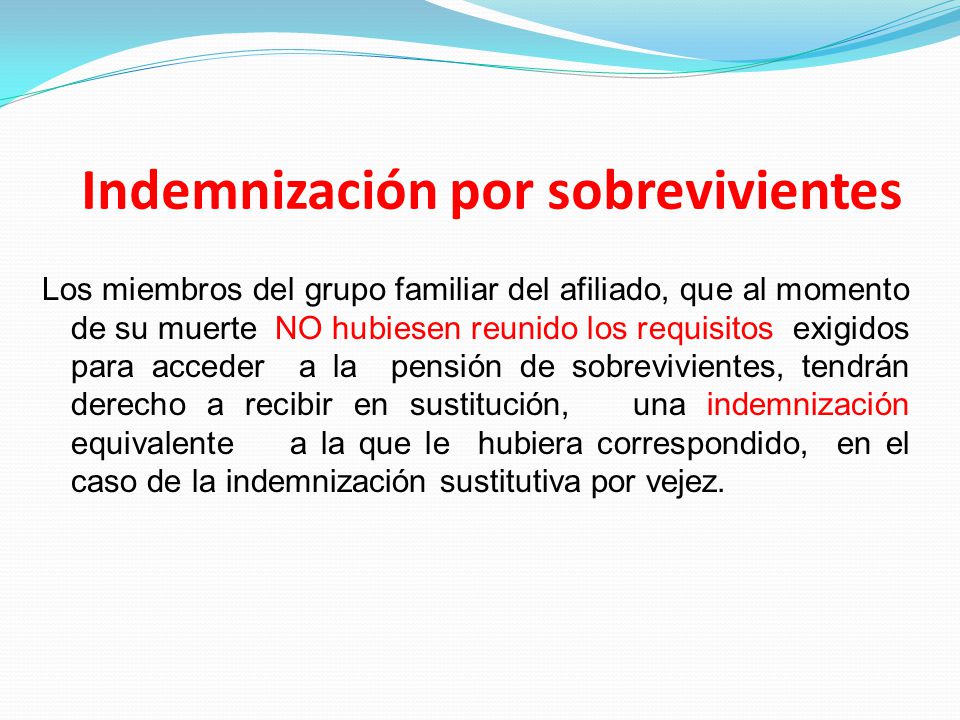 Indemnización por sobrevivientes

Los miembros del grupo familiar del afiliado, que al momento de su muerte NO hubiesen reunido los requisitos exigidos para acceder a la pensión de sobrevivientes, tendrán derecho a recibir en sustitución, una indemnización equivalente a la que le hubiera correspondido, en el caso de la indemnización sustitutiva por vejez.